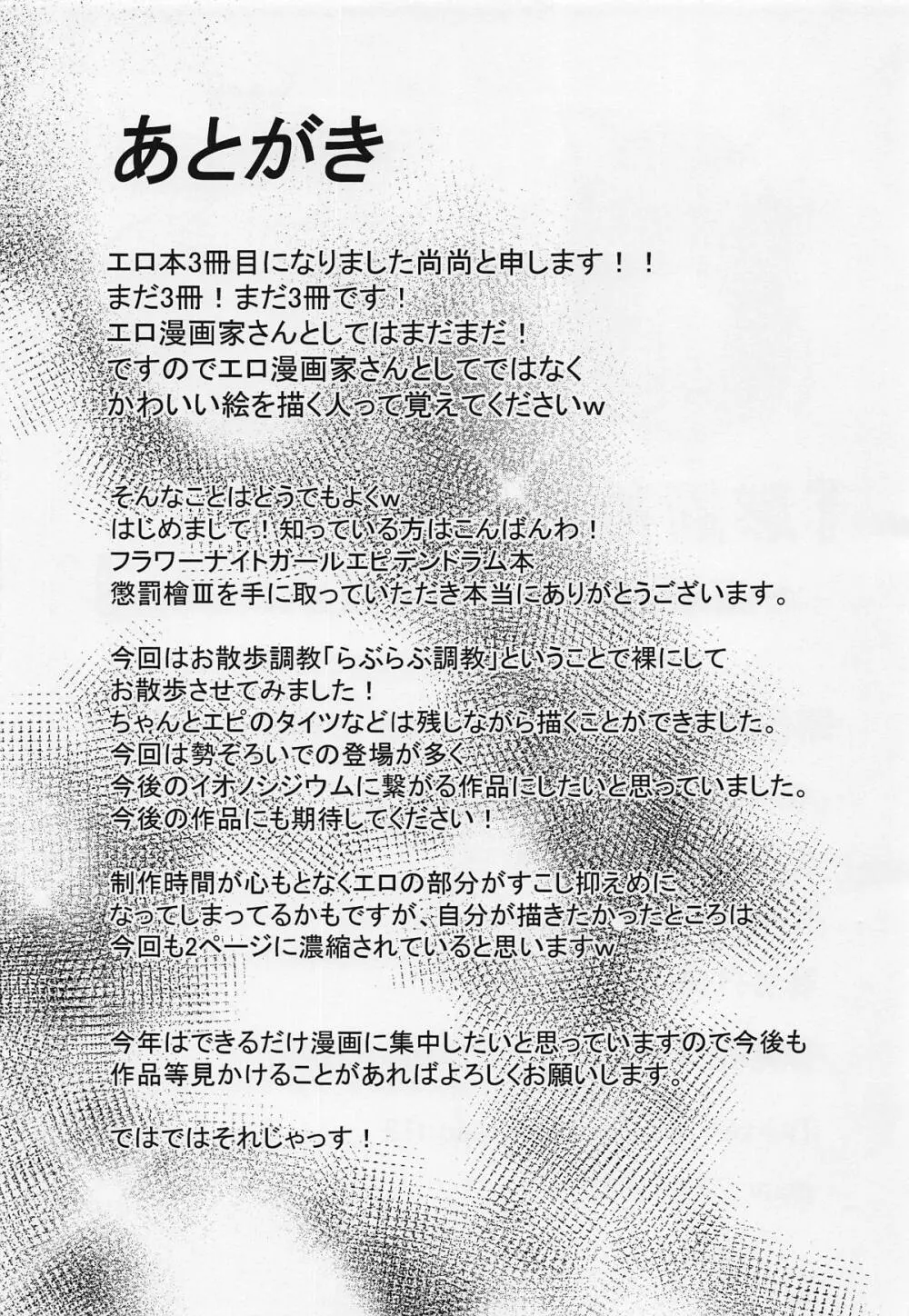 あとがき

エロ本3冊目になりました尚尚と申します！！
まだ3冊！まだ3冊です！
エロ漫画家さんとしてはまだまだ！
ですのでエロ漫画家さんとしてではなく
かわいい絵を描く人って覚えてくださいw

そんなことはどうでもよくw
はじめまして！知っている方はこんばんわ！
フラワーナイトガールエピデンドラム本
懲罰檜Ⅲを手に取っていただき本当にありがとうございます。

今回はお散歩調教「らぶらぶ調教」ということで裸にして
お散歩させてみました！
ちゃんとエピのタイツなどは残しながら描くことができました。
今回は勢ぞろいでの登場が多く
今後のイオノシジウムに繋がる作品にしたいと思っていました。
今後の作品にも期待してください！

制作時間が心もとなくエロの部分がすこし抑えめに
なってしまってるかもですが、自分が描きたかったところは
今回も2ページに濃縮されていると思いますw

今年はできるだけ漫画に集中したいと思っていますので今後も
作品等見かけることがあればよろしくお願いします。

ではではそれじゃっす！